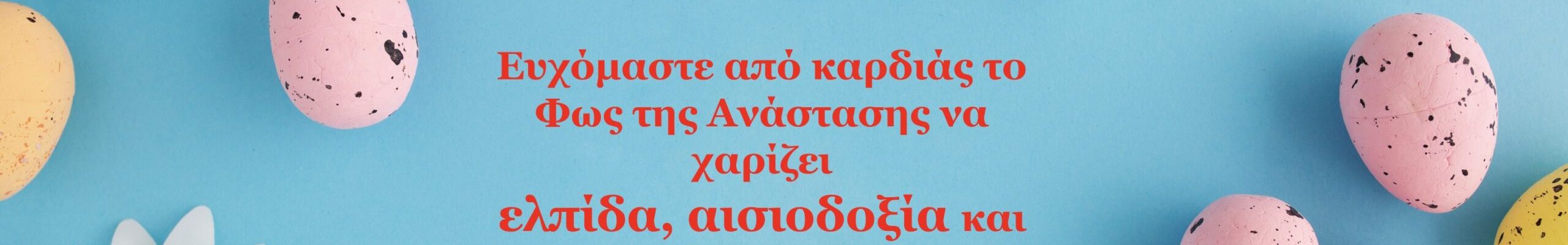 Ευχόμαστε από καρδιάς το Φως της Ανάστασης να χαρίζει

ελπίδα, αισιοδοξία και